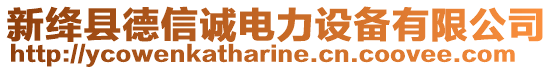 新绛县德信诚电力设备有限公司
http://ycowenkatharine.cn.coovee.com